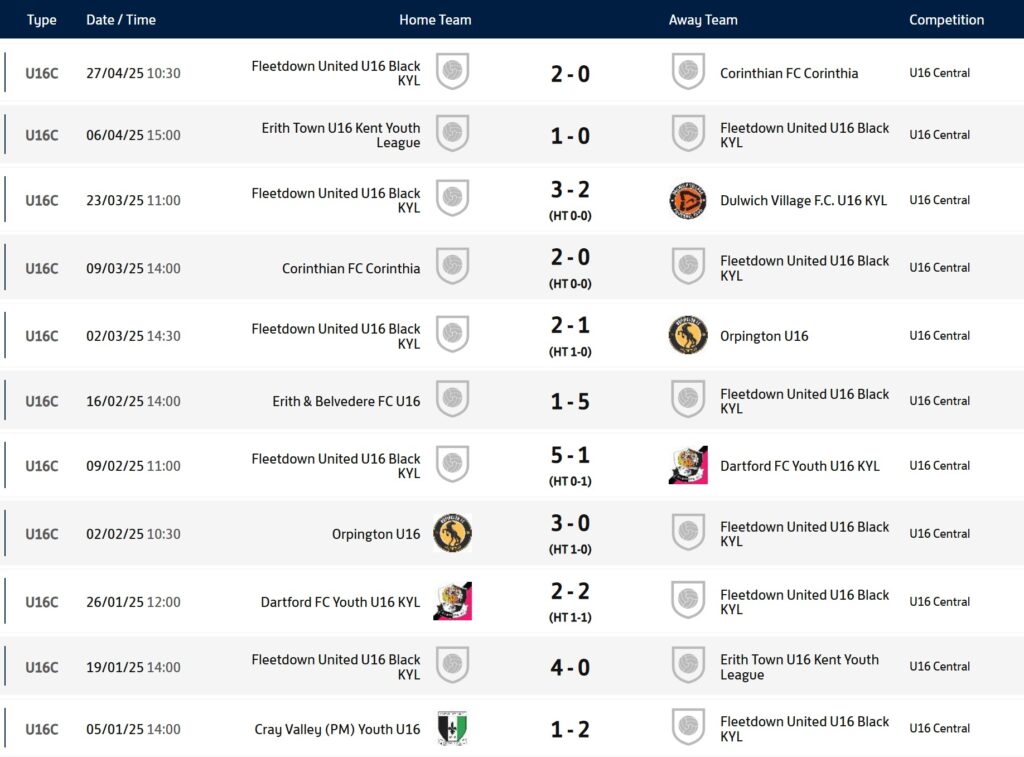 | Type | Date / Time | Home Team | | Away Team | Competition |
|---|---|---|---|---|---|
| U16C | 27/04/25 10:30 | Fleetdown United U16 Black KYL | 2 - 0 | Corinthian FC Corinthia | U16 Central |
| U16C | 06/04/25 15:00 | Erith Town U16 Kent Youth League | 1 - 0 | Fleetdown United U16 Black KYL | U16 Central |
| U16C | 23/03/25 11:00 | Fleetdown United U16 Black KYL | 3 - 2 (HT 0-0) | Dulwich Village F.C. U16 KYL | U16 Central |
| U16C | 09/03/25 14:00 | Corinthian FC Corinthia | 2 - 0 (HT 0-0) | Fleetdown United U16 Black KYL | U16 Central |
| U16C | 02/03/25 14:30 | Fleetdown United U16 Black KYL | 2 - 1 (HT 1-0) | Orpington U16 | U16 Central |
| U16C | 16/02/25 14:00 | Erith & Belvedere FC U16 | 1 - 5 | Fleetdown United U16 Black KYL | U16 Central |
| U16C | 09/02/25 11:00 | Fleetdown United U16 Black KYL | 5 - 1 (HT 0-1) | Dartford FC Youth U16 KYL | U16 Central |
| U16C | 02/02/25 10:30 | Orpington U16 | 3 - 0 (HT 1-0) | Fleetdown United U16 Black KYL | U16 Central |
| U16C | 26/01/25 12:00 | Dartford FC Youth U16 KYL | 2 - 2 (HT 1-1) | Fleetdown United U16 Black KYL | U16 Central |
| U16C | 19/01/25 14:00 | Fleetdown United U16 Black KYL | 4 - 0 | Erith Town U16 Kent Youth League | U16 Central |
| U16C | 05/01/25 14:00 | Cray Valley (PM) Youth U16 | 1 - 2 | Fleetdown United U16 Black KYL | U16 Central |